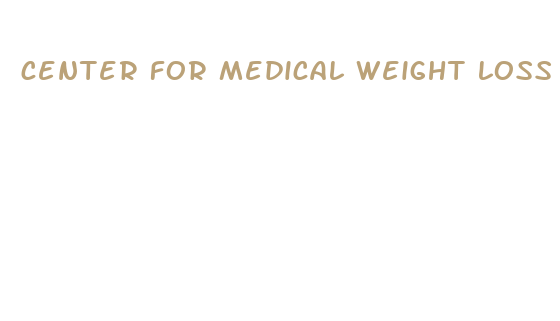 CENTER FOR MEDICAL WEIGHT LOSS